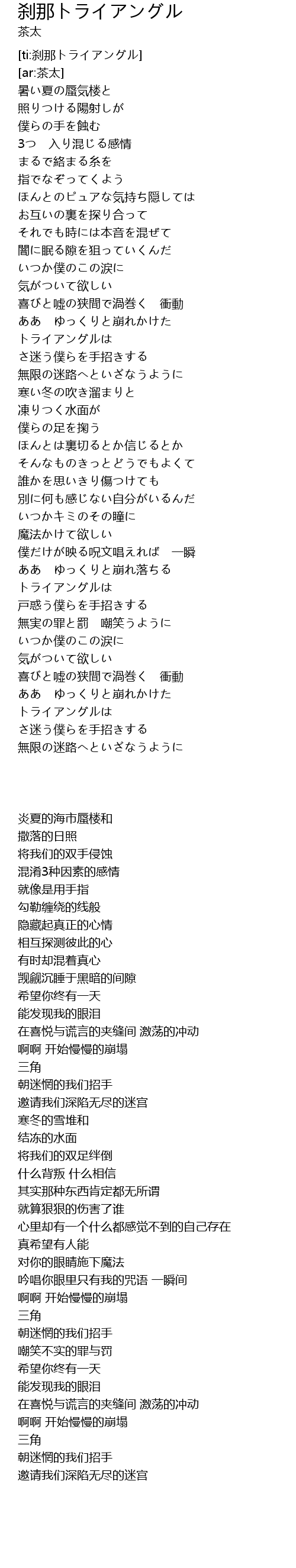 刹那トライアングル
茶太

[ti:刹那トライアングル]
[ar:茶太]
暑い夏の蜃気楼と
照りつける陽射しが
僕らの手を蝕む
3つ　入り混じる感情
まるで絡まる糸を
指でなぞってくよう
ほんとのピュアな気持ち隠しては
お互いの裏を探り合って
それでも時には本音を混ぜて
闇に眠る隙を狙っていくんだ
いつか僕のこの涙に
気がついて欲しい
喜びと嘘の狭間で渦巻く　衝動
ああ　ゆっくりと崩れかけた
トライアングルは
さ迷う僕らを手招きする
無限の迷路へといざなうように
寒い冬の吹き溜まりと
凍りつく水面が
僕らの足を掬う
ほんとは裏切るとか信じるとか
そんなものきっとどうでもよくて
誰かを思いきり傷つけても
別に何も感じない自分がいるんだ
いつかキミのその瞳に
魔法かけて欲しい
僕だけが映る呪文唱えれば　一瞬
ああ　ゆっくりと崩れ落ちる
トライアングルは
戸惑う僕らを手招きする
無実の罪と罰　嘲笑うように
いつか僕のこの涙に
気がついて欲しい
喜びと嘘の狭間で渦巻く　衝動
ああ　ゆっくりと崩れかけた
トライアングルは
さ迷う僕らを手招きする
無限の迷路へといざなうように

炎夏的海市蜃楼和
撒落的日照
将我们的双手侵蚀
混淆3种因素的感情
就像是用手指
勾勒缠绕的线般
隐藏起真正的心情
相互探测彼此的心
有时却混着真心
觊觎沉睡于黑暗的间隙
希望你终有一天
能发现我的眼泪
在喜悦与谎言的夹缝间 激荡的冲动
啊啊 开始慢慢的崩塌
三角
朝迷惘的我们招手
邀请我们深陷无尽的迷宫
寒冬的雪堆和
结冻的水面
将我们的双足绊倒
什么背叛 什么相信
其实那种东西肯定都无所谓
就算狠狠的伤害了谁
心里却有一个什么都感觉不到的自己存在
真希望有人能
对你的眼睛施下魔法
吟唱你眼里只有我的咒语 一瞬间
啊啊 开始慢慢的崩塌
三角
朝迷惘的我们招手
嘲笑不实的罪与罚
希望你终有一天
能发现我的眼泪
在喜悦与谎言的夹缝间 激荡的冲动
啊啊 开始慢慢的崩塌
三角
朝迷惘的我们招手
邀请我们深陷无尽的迷宫